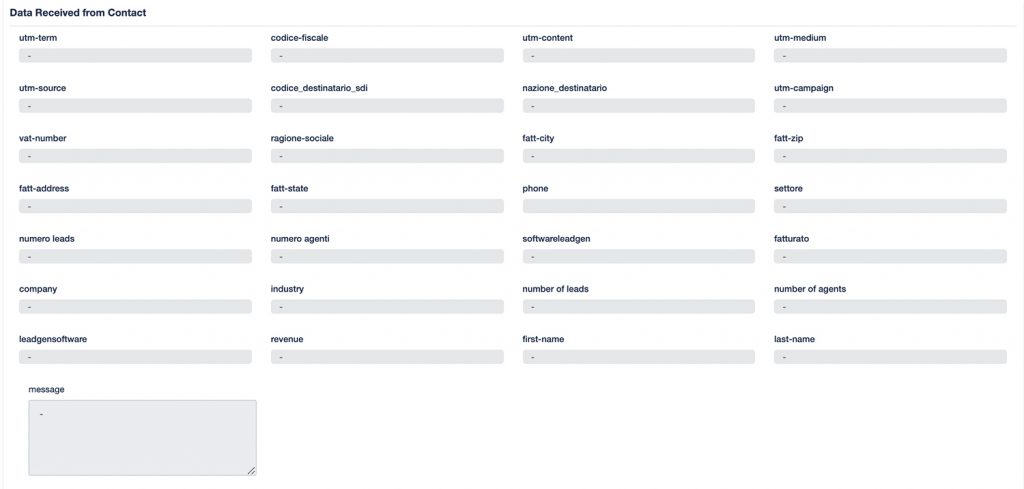 Data Received from Contact

utm-term
-

codice-fiscale
-

utm-content
-

utm-medium
-

utm-source
-

codice_destinatario_sdi
-

nazione_destinatario
-

utm-campaign
-

vat-number
-

ragione-sociale
-

fatt-city
-

fatt-zip
-

fatt-address
-

fatt-state
-

phone

settore
-

numero leads
-

numero agenti
-

softwareleadgen
-

fatturato
-

company
-

industry
-

number of leads
-

number of agents
-

leadgensoftware
-

revenue
-

first-name
-

last-name
-

message
-